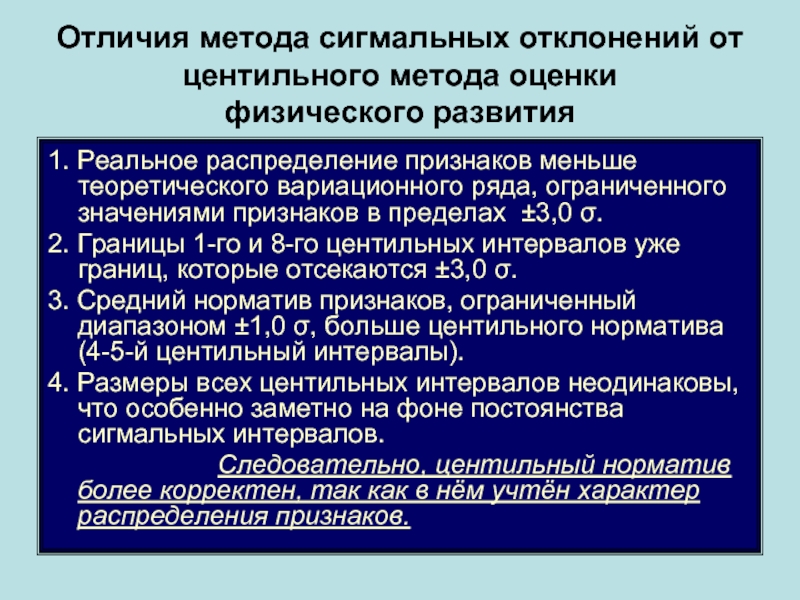 Отличия метода сигмальных отклонений от центильного метода оценки физического развития

1. Реальное распределение признаков меньше теоретического вариационного ряда, ограниченного значениями признаков в пределах ±3,0 σ.
2. Границы 1-го и 8-го центильных интервалов уже границ, которые отсекаются ±3,0 σ.
3. Средний норматив признаков, ограниченный диапазоном ±1,0 σ, больше центильного норматива (4-5-й центильный интервалы).
4. Размеры всех центильных интервалов неодинаковы, что особенно заметно на фоне постоянства сигмальных интервалов.

Следовательно, центильный норматив более корректен, так как в нём учтён характер распределения признаков.